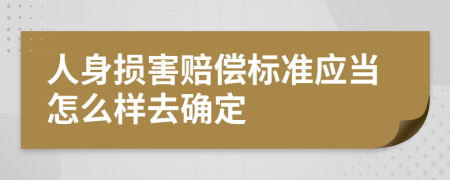 人身损害赔偿标准应当怎么样去确定